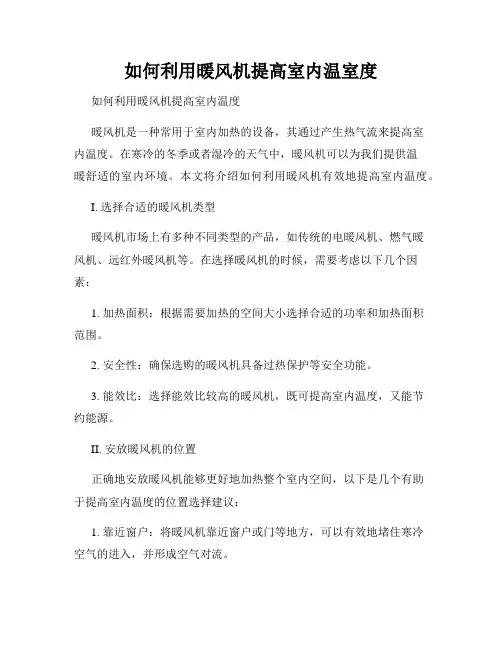 如何利用暖风机提高室内温室度

如何利用暖风机提高室内温度

暖风机是一种常用于室内加热的设备，其通过产生热气流来提高室内温度。在寒冷的冬季或者湿冷的天气中，暖风机可以为我们提供温暖舒适的室内环境。本文将介绍如何利用暖风机有效地提高室内温度。

I. 选择合适的暖风机类型

暖风机市场上有多种不同类型的产品，如传统的电暖风机、燃气暖风机、远红外暖风机等。在选择暖风机的时候，需要考虑以下几个因素：

1. 加热面积：根据需要加热的空间大小选择合适的功率和加热面积范围。

2. 安全性：确保选购的暖风机具备过热保护等安全功能。

3. 能效比：选择能效比较高的暖风机，既可提高室内温度，又能节约能源。

II. 安放暖风机的位置

正确地安放暖风机能够更好地加热整个室内空间，以下是几个有助于提高室内温度的位置选择建议：

1. 靠近窗户：将暖风机靠近窗户或门等地方，可以有效地堵住寒冷空气的进入，并形成空气对流。